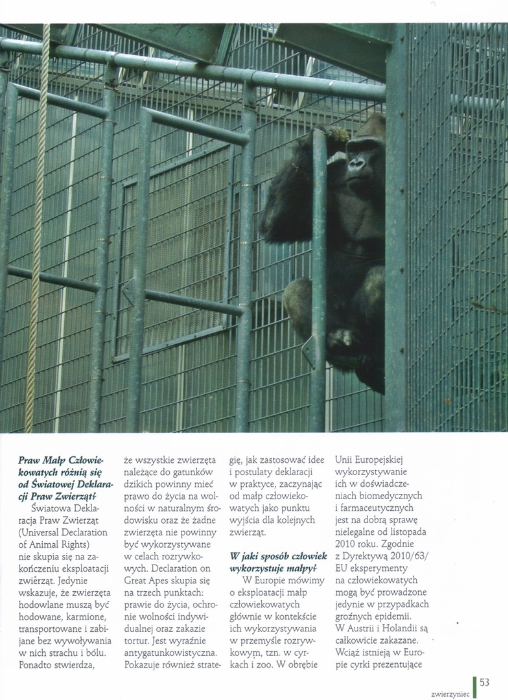 **Praw Małp Człowiekowatych różnią się od Światowej Deklaracji Praw Zwierząt?**
Światowa Deklaracja Praw Zwierząt (Universal Declaration of Animal Rights) nie skupia się na zakończeniu eksploatacji zwierząt. Jedynie wskazuje, że zwierzęta hodowlane muszą być hodowane, karmione, transportowane i zabijane bez wywoływania w nich strachu i bólu. Ponadto stwierdza, że wszystkie zwierzęta należące do gatunków dzikich powinny mieć prawo do życia na wolności w naturalnym środowisku oraz że żadne zwierzęta nie powinny być wykorzystywane w celach rozrywkowych. Declaration on Great Apes skupia się na trzech punktach: prawie do życia, ochronie wolności indywidualnej oraz zakazie tortur. Jest wyraźnie antygatunkowistyczna. Pokazuje również strategię, jak zastosować idee i postulaty deklaracji w praktyce, zaczynając od małp człowiekowatych jako punktu wyjścia dla kolejnych zwierząt.

**W jaki sposób człowiek wykorzystuje małpy?**
W Europie mówimy o eksploatacji małp człowiekowatych głównie w kontekście ich wykorzystywania w przemyśle rozrywkowym, tzn. w cyrkach i zoo. W obrębie Unii Europejskiej wykorzystywanie ich w doświadczeniach biomedycznych i farmaceutycznych jest na dobrą sprawę nielegalne od listopada 2010 roku. Zgodnie z Dyrektywą 2010/63/EU eksperymenty na człowiekowatych mogą być prowadzone jedynie w przypadkach groźnych epidemii. W Austrii i Holandii są całkowicie zakazane. Wciąż istnieją w Europie cyrki prezentujące

zwierzyniec 53